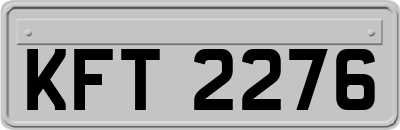 KFT 2276